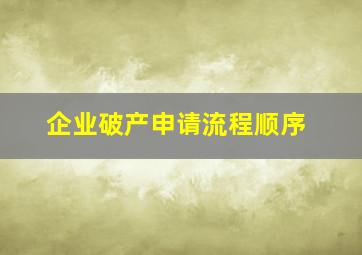 企业破产申请流程顺序